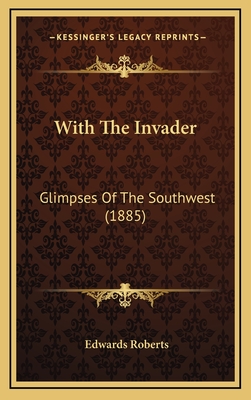 —KESSINGER'S LEGACY REPRINTS—

With The Invader

Glimpses Of The Southwest (1885)

Edwards Roberts